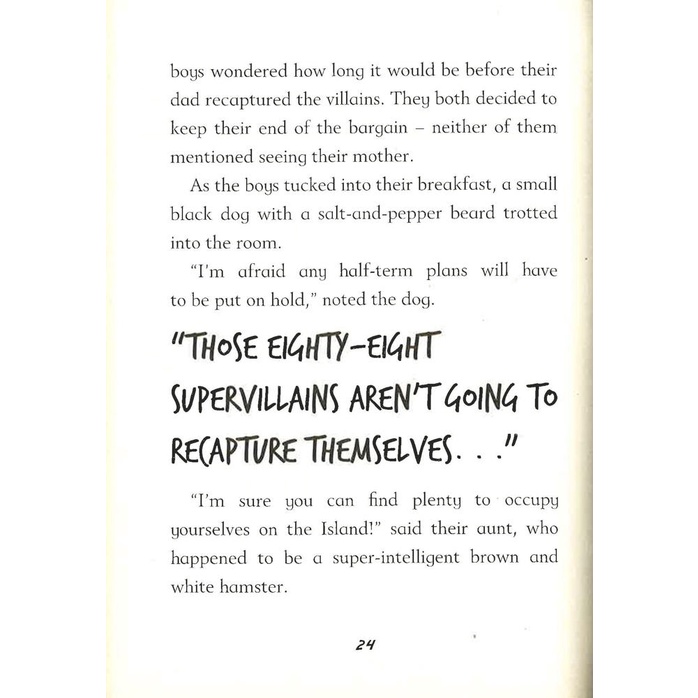 boys wondered how long it would be before their dad recaptured the villains. They both decided to keep their end of the bargain – neither of them mentioned seeing their mother.

As the boys tucked into their breakfast, a small black dog with a salt-and-pepper beard trotted into the room.

"I'm afraid any half-term plans will have to be put on hold," noted the dog.

"THOSE EIGHTY-EIGHT SUPERVILLAINS AREN'T GOING TO RECAPTURE THEMSELVES. . ."

"I'm sure you can find plenty to occupy yourselves on the Island!" said their aunt, who happened to be a super-intelligent brown and white hamster.

24